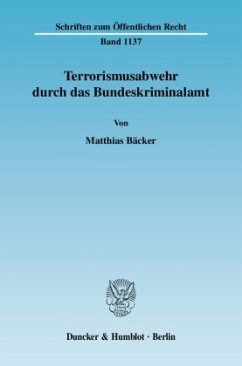 Schriften zum Öffentlichen Recht

Band 1137

Terrorismusabwehr durch das Bundeskriminalamt

Von

Matthias Bäcker

Duncker & Humblot · Berlin